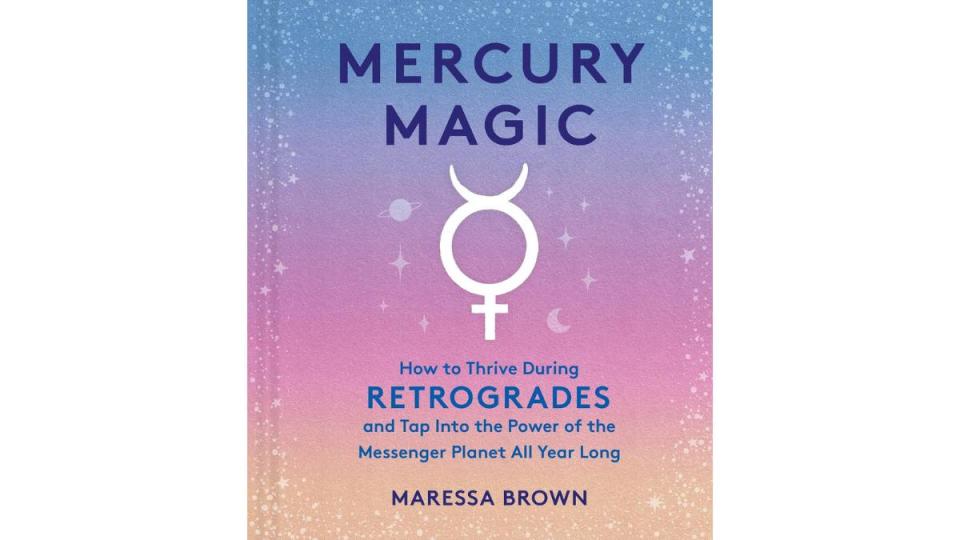 MERCURY MAGIC

How to Thrive During
RETROGRADES
and Tap Into the Power of the Messenger Planet All Year Long

MARESSA BROWN